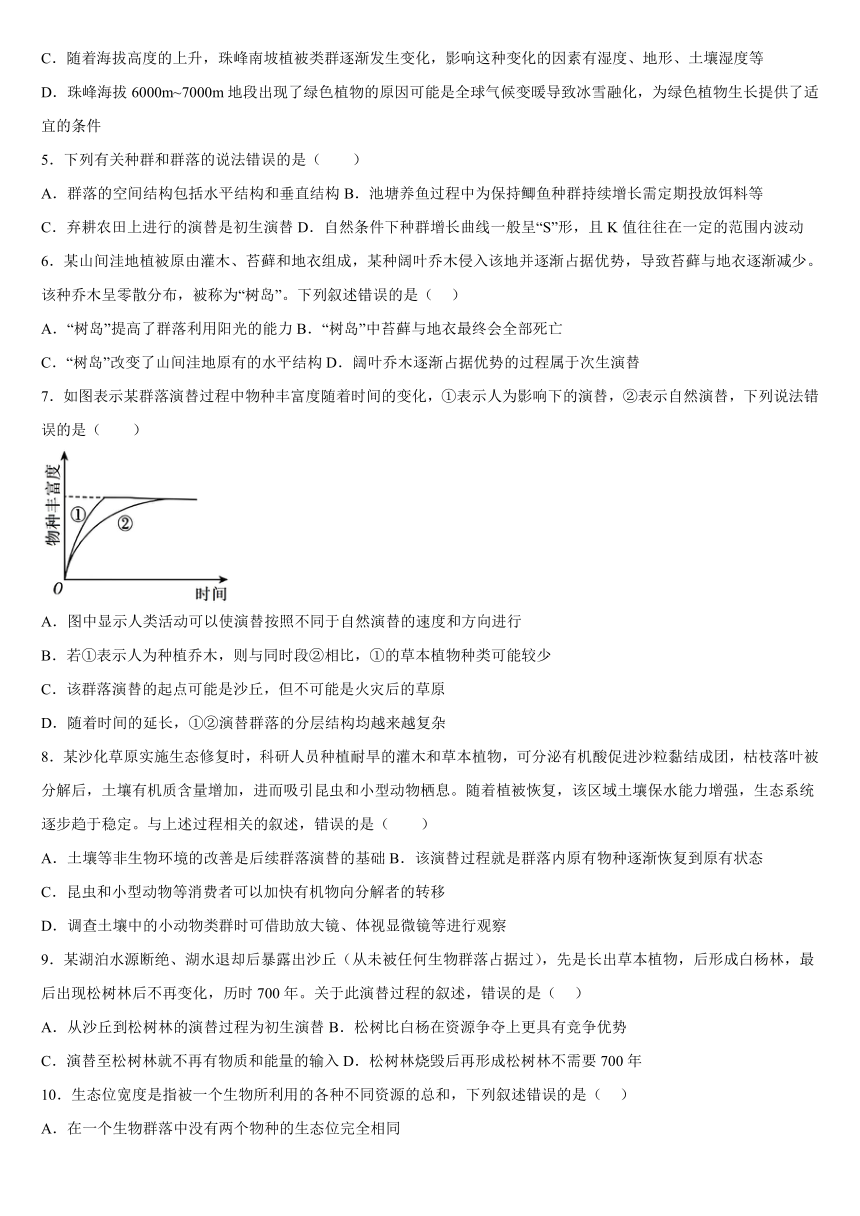 C．随着海拔高度的上升，珠峰南坡植被类群逐渐发生变化，影响这种变化的因素有湿度、地形、土壤湿度等

D．珠峰海拔 6000m~7000m 地段出现了绿色植物的原因可能是全球气候变暖导致冰雪融化，为绿色植物生长提供了适宜的条件

5．下列有关种群和群落的说法错误的是（　　）

A．群落的空间结构包括水平结构和垂直结构 B．池塘养鱼过程中为保持鲫鱼种群持续增长需定期投放饵料等

C．弃耕农田上进行的演替是初生演替 D．自然条件下种群增长曲线一般呈“S”形，且 K 值往往在一定的范围内波动

6．某山间洼地植被原由灌木、苔藓和地衣组成，某种阔叶乔木侵入该地并逐渐占据优势，导致苔藓与地衣逐渐减少。该种乔木呈零散分布，被称为“树岛”。下列叙述错误的是（　）

A．“树岛”提高了群落利用阳光的能力 B．“树岛”中苔藓与地衣最终会全部死亡

C．“树岛”改变了山间洼地原有的水平结构 D．阔叶乔木逐渐占据优势的过程属于次生演替

7．如图表示某群落演替过程中物种丰富度随着时间的变化，①表示人为影响下的演替，②表示自然演替，下列说法错误的是（　　）

物种丰富度
①
②
O
时间

A．图中显示人类活动可以使演替按照不同于自然演替的速度和方向进行

B．若①表示人为种植乔木，则与同时段②相比，①的草本植物种类可能较少

C．该群落演替的起点可能是沙丘，但不可能是火灾后的草原

D．随着时间的延长，①②演替群落的分层结构均越来越复杂

8．某沙化草原实施生态修复时，科研人员种植耐旱的灌木和草本植物，可分泌有机酸促进沙粒黏结成团，枯枝落叶被分解后，土壤有机质含量增加，进而吸引昆虫和小型动物栖息。随着植被恢复，该区域土壤保水能力增强，生态系统逐步趋于稳定。与上述过程相关的叙述，错误的是（　　）

A．土壤等非生物环境的改善是后续群落演替的基础 B．该演替过程就是群落内原有物种逐渐恢复到原有状态

C．昆虫和小型动物等消费者可以加快有机物向分解者的转移

D．调查土壤中的小动物类群时可借助放大镜、体视显微镜等进行观察

9．某湖泊水源断绝、湖水退却后暴露出沙丘（从未被任何生物群落占据过），先是长出草本植物，后形成白杨林，最后出现松树林后不再变化，历时 700 年。关于此演替过程的叙述，错误的是（　）

A．从沙丘到松树林的演替过程为初生演替 B．松树比白杨在资源争夺上更具有竞争优势

C．演替至松树林就不再有物质和能量的输入 D．松树林烧毁后再形成松树林不需要 700 年

10．生态位宽度是指被一个生物所利用的各种不同资源的总和，下列叙述错误的是（　）

A．在一个生物群落中没有两个物种的生态位完全相同